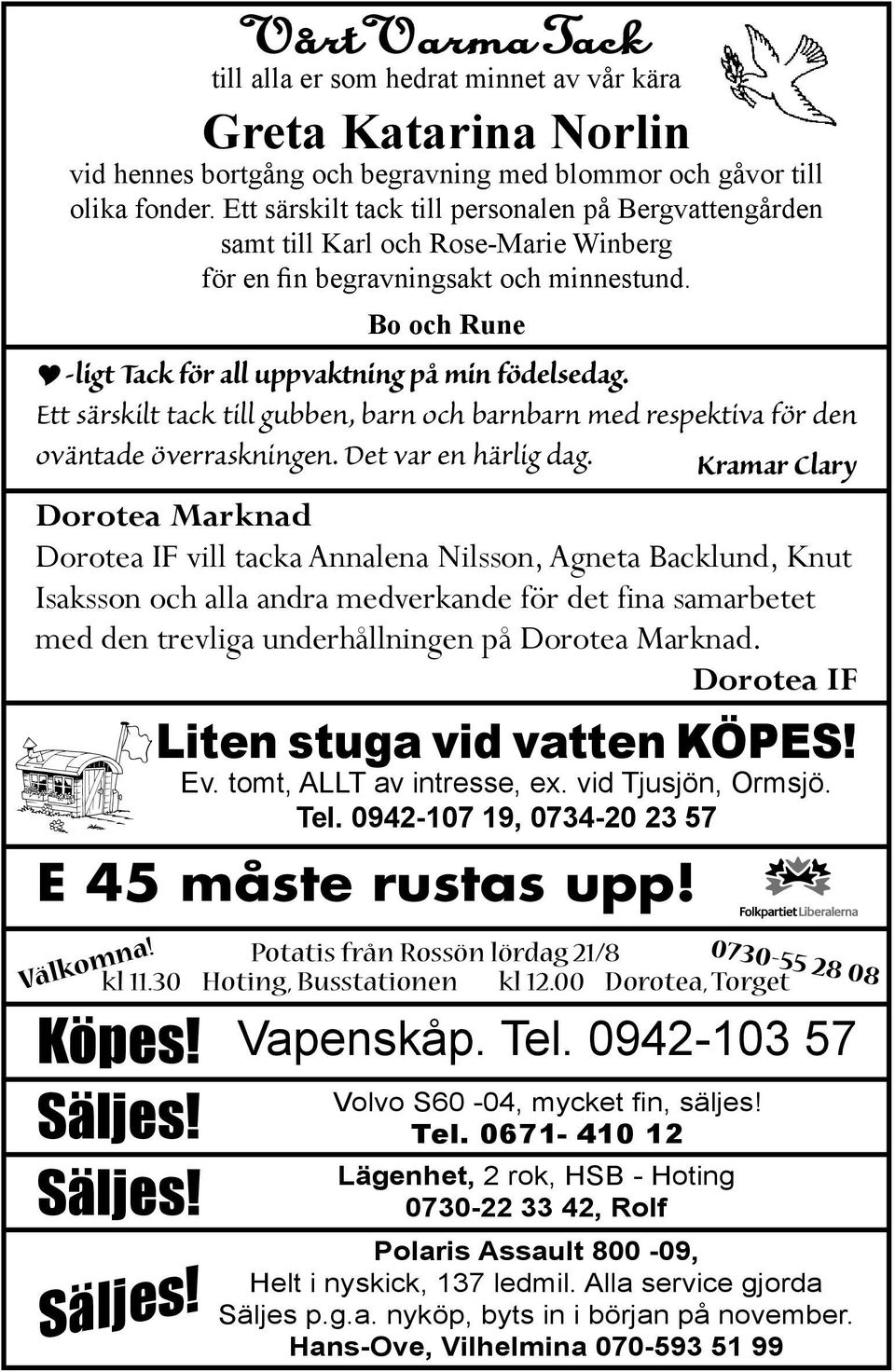 Vårt Varma Tack
till alla er som hedrat minnet av vår kära

Greta Katarina Norlin
vid hennes bortgång och begravning med blommor och gåvor till olika fonder. Ett särskilt tack till personalen på Bergvattengården samt till Karl och Rose-Marie Winberg för en fin begravningsakt och minnestund.

Bo och Rune

♥-ligt Tack för all uppvaktning på min födelsedag. Ett särskilt tack till gubben, barn och barnbarn med respektiva för den oväntade överraskningen. Det var en härlig dag.

Kramar Clary

Dorotea Marknad
Dorotea IF vill tacka Annalena Nilsson, Agneta Backlund, Knut Isaksson och alla andra medverkande för det fina samarbetet med den trevliga underhållningen på Dorotea Marknad.

Dorotea IF

Liten stuga vid vatten KÖPES!
Ev. tomt, ALLT av intresse, ex. vid Tjusjön, Ormsjö.
Tel. 0942-107 19, 0734-20 23 57

E 45 måste rustas upp!
Folkpartiet Liberalerna

Välkomna!
Potatis från Rossön lördag 21/8
0730-55 28 08
kl 11.30 Hoting, Busstationen kl 12.00 Dorotea, Torget

Köpes! Vapenskåp. Tel. 0942-103 57

Säljes!
Volvo S60 -04, mycket fin, säljes!
Tel. 0671- 410 12

Säljes!
Lägenhet, 2 rok, HSB - Hoting
0730-22 33 42, Rolf

Säljes!
Polaris Assault 800 -09,
Helt i nyskick, 137 ledmil. Alla service gjorda
Säljes p.g.a. nyköp, byts in i början på november.
Hans-Ove, Vilhelmina 070-593 51 99